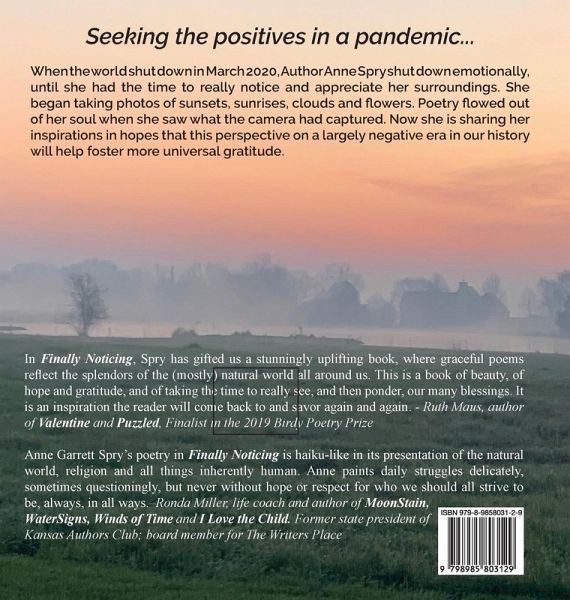 Seeking the positives in a pandemic...

When the world shut down in March 2020, Author Anne Spry shut down emotionally, until she had the time to really notice and appreciate her surroundings. She began taking photos of sunsets, sunrises, clouds and flowers. Poetry flowed out of her soul when she saw what the camera had captured. Now she is sharing her inspirations in hopes that this perspective on a largely negative era in our history will help foster more universal gratitude.

In Finally Noticing, Spry has gifted us a stunningly uplifting book, where graceful poems reflect the splendors of the (mostly) natural world all around us. This is a book of beauty, of hope and gratitude, and of taking the time to really see, and then ponder, our many blessings. It is an inspiration the reader will come back to and savor again and again. - Ruth Maus, author of Valentine and Puzzled, Finalist in the 2019 Birdy Poetry Prize

Anne Garrett Spry's poetry in Finally Noticing is haiku-like in its presentation of the natural world, religion and all things inherently human. Anne paints daily struggles delicately, sometimes questioningly, but never without hope or respect for who we should all strive to be, always, in all ways. -Ronda Miller, life coach and author of MoonStain, WaterSigns, Winds of Time and I Love the Child. Former state president of Kansas Authors Club; board member for The Writers Place

ISBN 979-8-9858031-2-9

9 798985 803129